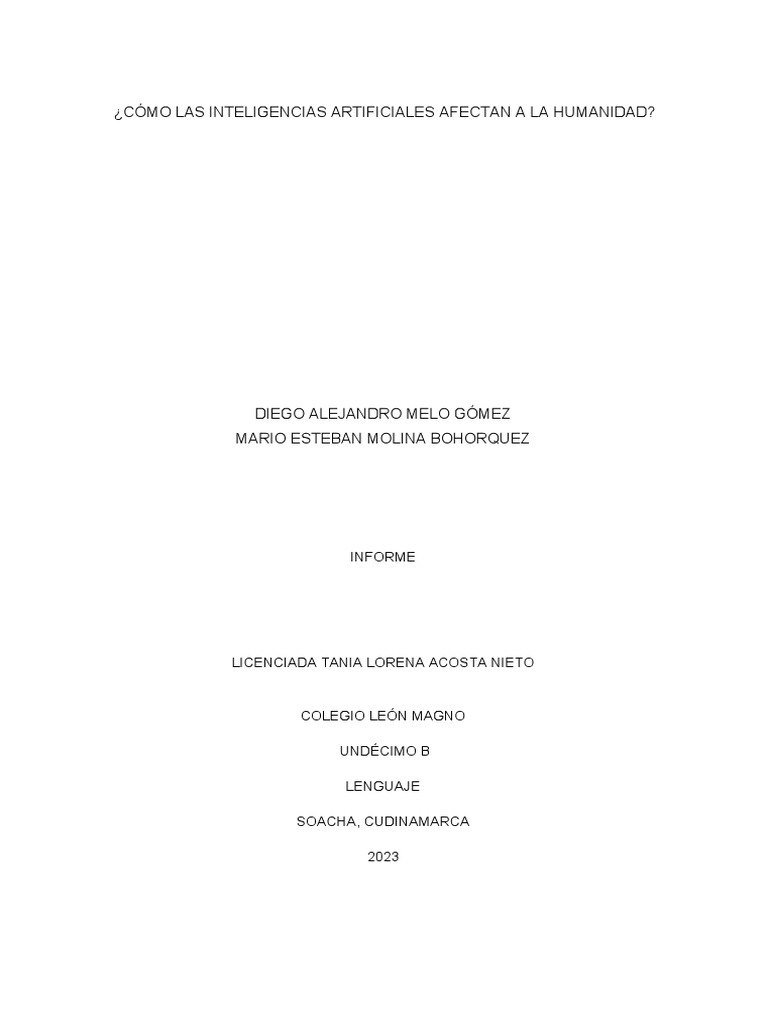 ¿CÓMO LAS INTELIGENCIAS ARTIFICIALES AFECTAN A LA HUMANIDAD?

DIEGO ALEJANDRO MELO GÓMEZ
MARIO ESTEBAN MOLINA BOHORQUEZ

INFORME

LICENCIADA TANIA LORENA ACOSTA NIETO

COLEGIO LEÓN MAGNO

UNDÉCIMO B

LENGUAJE

SOACHA, CUDINAMARCA

2023